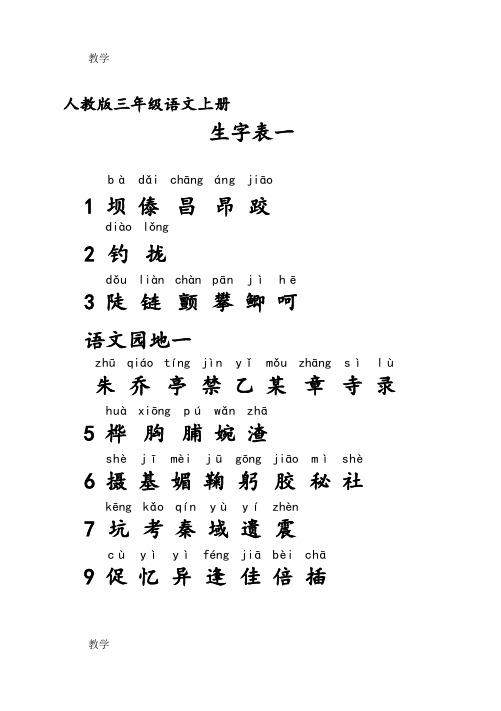 教学

人教版三年级语文上册

生字表一

bà dǎi chāng áng jiāo
1 坝 傣 昌 昂 跤

diào lǒng
2 钓 拢

dǒu liàn chàn pān jì hē
3 陡 链 颤 攀 鲫 呵

语文园地一

zhū qiáo tíng jìn yǐ mǒu zhāng sì lù
朱 乔 亭 禁 乙 某 章 寺 录

huà xiōng pú wǎn zhā
5 桦 胸 脯 婉 渣

shè jī mèi jū gōng jiāo mì shè
6 摄 基 媚 鞠 躬 胶 秘 社

kēng kǎo qín yù yí zhèn
7 坑 考 秦 域 遗 震

cù yì yì féng jiā bèi chā
9 促 忆 异 逢 佳 倍 插

教学